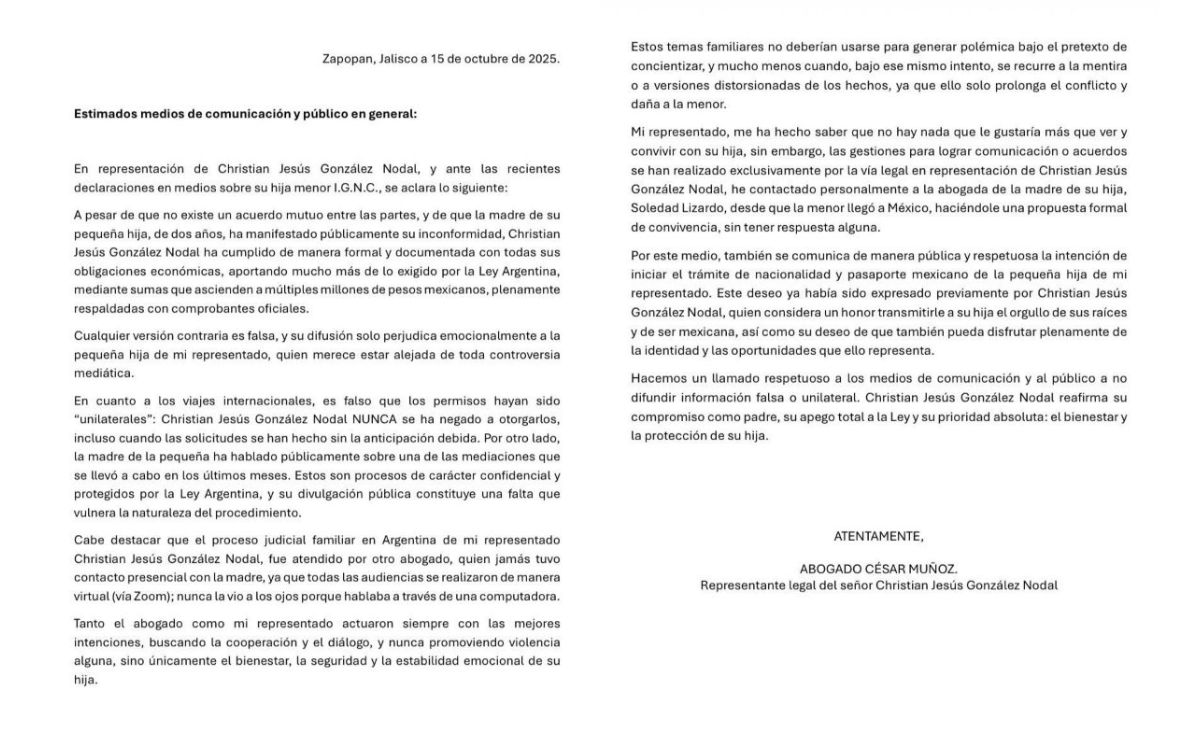 Zapopan, Jalisco a 15 de octubre de 2025.

Estimados medios de comunicación y público en general:

En representación de Christian Jesús González Nodal, y ante las recientes declaraciones en medios sobre su hija menor I.G.N.C., se aclara lo siguiente:

A pesar de que no existe un acuerdo mutuo entre las partes, y de que la madre de su pequeña hija, de dos años, ha manifestado públicamente su inconformidad, Christian Jesús González Nodal ha cumplido de manera formal y documentada con todas sus obligaciones económicas, aportando mucho más de lo exigido por la Ley Argentina, mediante sumas que ascienden a múltiples millones de pesos mexicanos, plenamente respaldadas con comprobantes oficiales.

Cualquier versión contraria es falsa, y su difusión solo perjudica emocionalmente a la pequeña hija de mi representado, quien merece estar alejada de toda controversia mediática.

En cuanto a los viajes internacionales, es falso que los permisos hayan sido "unilaterales": Christian Jesús González Nodal NUNCA se ha negado a otorgarlos, incluso cuando las solicitudes se han hecho sin la anticipación debida. Por otro lado, la madre de la pequeña ha hablado públicamente sobre una de las mediaciones que se llevó a cabo en los últimos meses. Estos son procesos de carácter confidencial y protegidos por la Ley Argentina, y su divulgación pública constituye una falta que vulnera la naturaleza del procedimiento.

Cabe destacar que el proceso judicial familiar en Argentina de mi representado Christian Jesús González Nodal, fue atendido por otro abogado, quien jamás tuvo contacto presencial con la madre, ya que todas las audiencias se realizaron de manera virtual (vía Zoom); nunca la vio a los ojos porque hablaba a través de una computadora.

Tanto el abogado como mi representado actuaron siempre con las mejores intenciones, buscando la cooperación y el diálogo, y nunca promoviendo violencia alguna, sino únicamente el bienestar, la seguridad y la estabilidad emocional de su hija.

Estos temas familiares no deberían usarse para generar polémica bajo el pretexto de concientizar, y mucho menos cuando, bajo ese mismo intento, se recurre a la mentira o a versiones distorsionadas de los hechos, ya que ello solo prolonga el conflicto y daña a la menor.

Mi representado, me ha hecho saber que no hay nada que le gustaría más que ver y convivir con su hija, sin embargo, las gestiones para lograr comunicación o acuerdos se han realizado exclusivamente por la vía legal en representación de Christian Jesús González Nodal, he contactado personalmente a la abogada de la madre de su hija, Soledad Lizardo, desde que la menor llegó a México, haciéndole una propuesta formal de convivencia, sin tener respuesta alguna.

Por este medio, también se comunica de manera pública y respetuosa la intención de iniciar el trámite de nacionalidad y pasaporte mexicano de la pequeña hija de mi representado. Este deseo ya había sido expresado previamente por Christian Jesús González Nodal, quien considera un honor transmitirle a su hija el orgullo de sus raíces y de ser mexicana, así como su deseo de que también pueda disfrutar plenamente de la identidad y las oportunidades que ello representa.

Hacemos un llamado respetuoso a los medios de comunicación y al público a no difundir información falsa o unilateral. Christian Jesús González Nodal reafirma su compromiso como padre, su apego total a la Ley y su prioridad absoluta: el bienestar y la protección de su hija.

ATENTAMENTE,

ABOGADO CÉSAR MUÑOZ.
Representante legal del señor Christian Jesús González Nodal